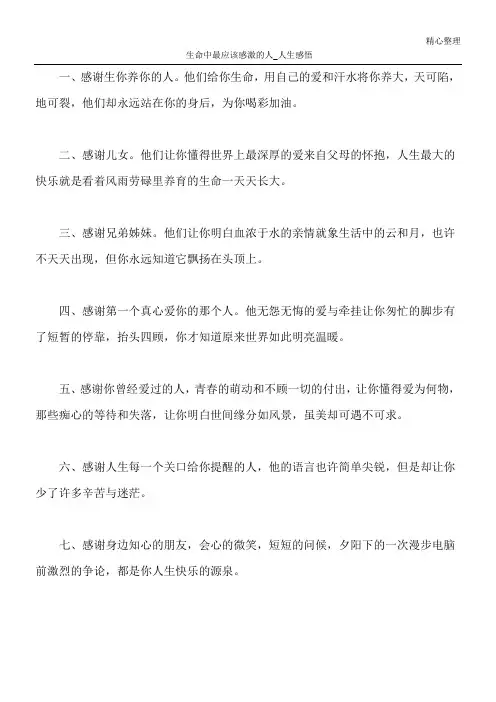 精心整理

生命中最应该感激的人_人生感悟

一、感谢生你养你的人。他们给你生命，用自己的爱和汗水将你养大，天可陷，地可裂，他们却永远站在你的身后，为你喝彩加油。

二、感谢儿女。他们让你懂得世界上最深厚的爱来自父母的怀抱，人生最大的快乐就是看着风雨劳碌里养育的生命一天天长大。

三、感谢兄弟姊妹。他们让你明白血浓于水的亲情就象生活中的云和月，也许不天天出现，但你永远知道它飘扬在头顶上。

四、感谢第一个真心爱你的那个人。他无怨无悔的爱与牵挂让你匆忙的脚步有了短暂的停靠，抬头四顾，你才知道原来世界如此明亮温暖。

五、感谢你曾经爱过的人，青春的萌动和不顾一切的付出，让你懂得爱为何物，那些痴心的等待和失落，让你明白世间缘分如风景，虽美却可遇不可求。

六、感谢人生每一个关口给你提醒的人，他的语言也许简单尖锐，但是却让你少了许多辛苦与迷茫。

七、感谢身边知心的朋友，会心的微笑，短短的问候，夕阳下的一次漫步电脑前激烈的争论，都是你人生快乐的源泉。